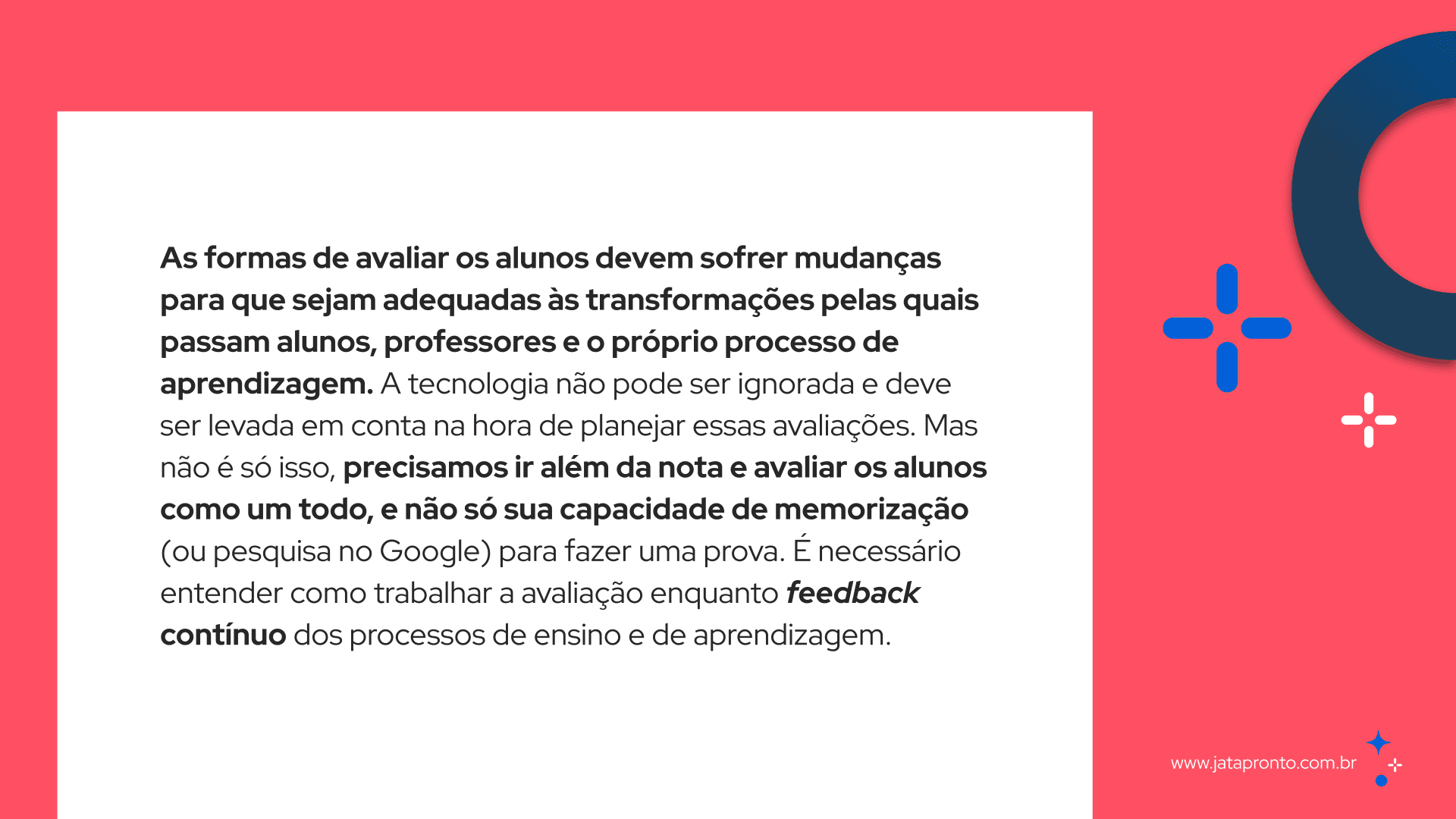 As formas de avaliar os alunos devem sofrer mudanças para que sejam adequadas às transformações pelas quais passam alunos, professores e o próprio processo de aprendizagem. A tecnologia não pode ser ignorada e deve ser levada em conta na hora de planejar essas avaliações. Mas não é só isso, precisamos ir além da nota e avaliar os alunos como um todo, e não só sua capacidade de memorização (ou pesquisa no Google) para fazer uma prova. É necessário entender como trabalhar a avaliação enquanto feedback contínuo dos processos de ensino e de aprendizagem.

www.jatapronto.com.br